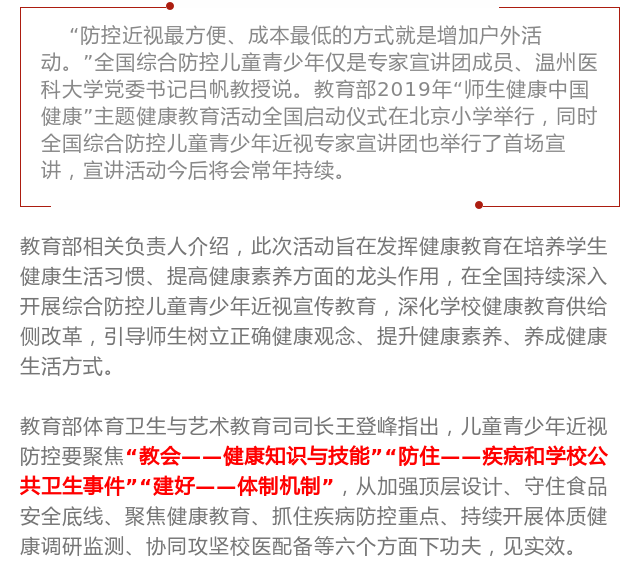 “防控近视最方便、成本最低的方式就是增加户外活动。”全国综合防控儿童青少年仅是专家宣讲团成员、温州医科大学党委书记吕帆教授说。教育部2019年“师生健康中国健康”主题健康教育活动全国启动仪式在北京小学举行，同时全国综合防控儿童青少年近视专家宣讲团也举行了首场宣讲，宣讲活动今后将会常年持续。

教育部相关负责人介绍，此次活动旨在发挥健康教育在培养学生健康生活习惯、提高健康素养方面的龙头作用，在全国持续深入开展综合防控儿童青少年近视宣传教育，深化学校健康教育供给侧改革，引导师生树立正确健康观念、提升健康素养、养成健康生活方式。

教育部体育卫生与艺术教育司司长王登峰指出，儿童青少年近视防控要聚焦“教会——健康知识与技能”“防住——疾病和学校公共卫生事件”“建好——体制机制”，从加强顶层设计、守住食品安全底线、聚焦健康教育、抓住疾病防控重点、持续开展体质健康调研监测、协同攻坚校医配备等六个方面下功夫，见实效。